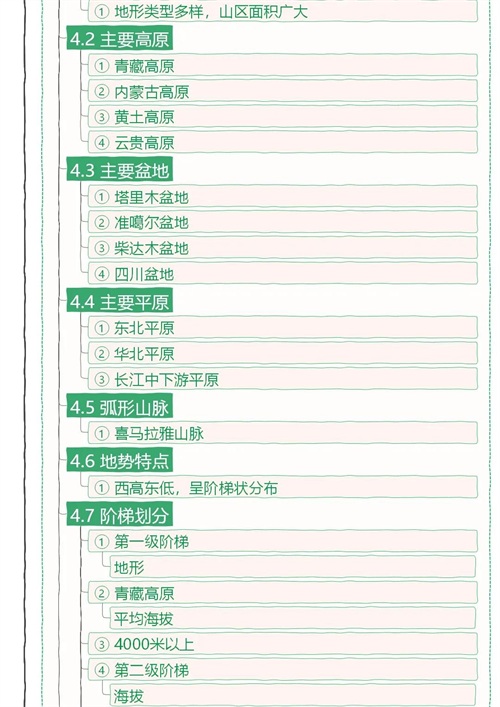 ① 地形类型多样，山区面积广大

4.2 主要高原
① 青藏高原
② 内蒙古高原
③ 黄土高原
④ 云贵高原

4.3 主要盆地
① 塔里木盆地
② 准噶尔盆地
③ 柴达木盆地
④ 四川盆地

4.4 主要平原
① 东北平原
② 华北平原
③ 长江中下游平原

4.5 弧形山脉
① 喜马拉雅山脉

4.6 地势特点
① 西高东低，呈阶梯状分布

4.7 阶梯划分
① 第一级阶梯
地形
② 青藏高原
平均海拔
③ 4000米以上
④ 第二级阶梯
海拔